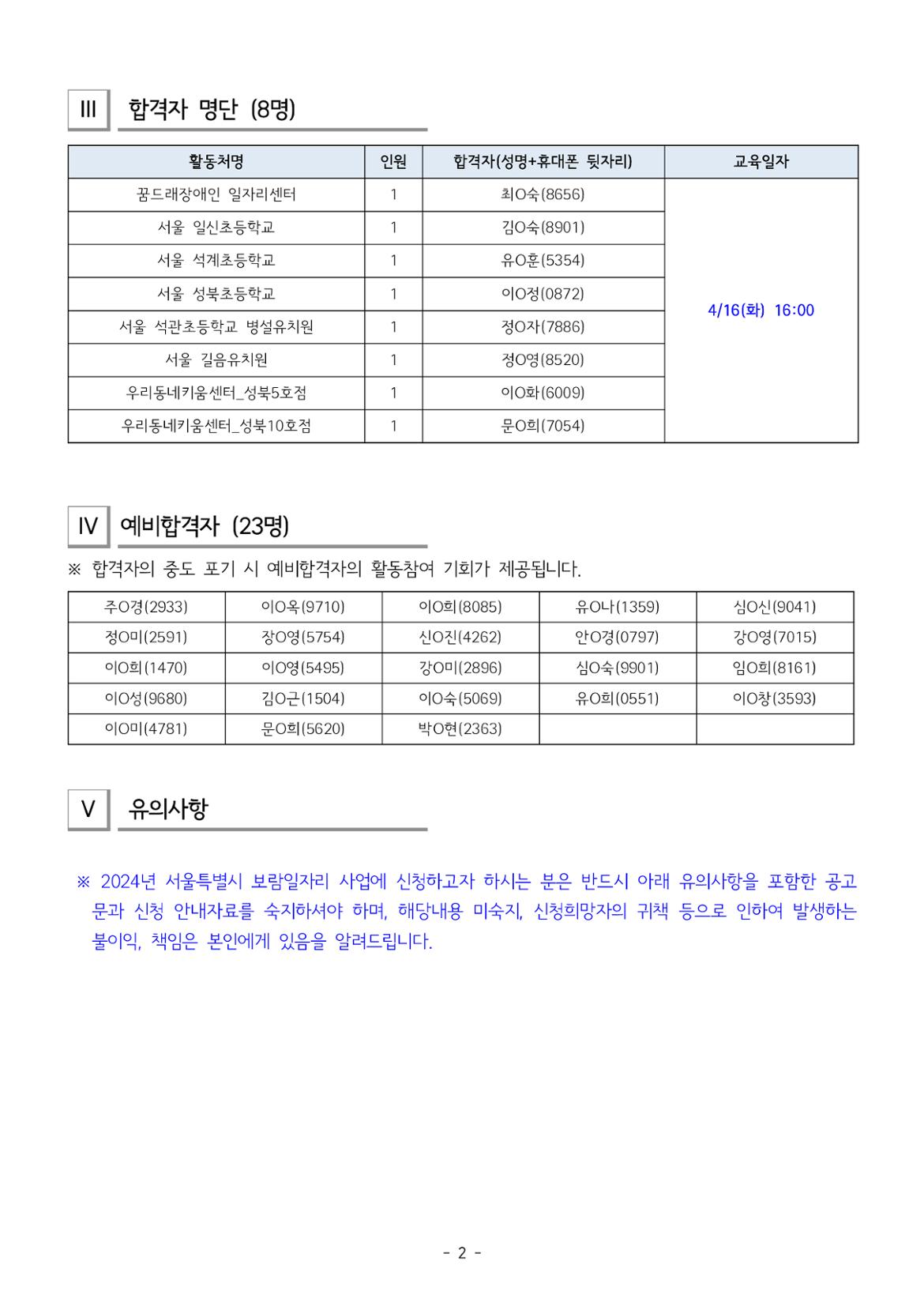 III 합격자 명단 (8명)

| 활동처명 | 인원 | 합격자(성명+휴대폰 뒷자리) | 교육일자 |
|---|---|---|---|
| 꿈드래장애인 일자리센터 | 1 | 최O숙(8656) | 4/16(화) 16:00 |
| 서울 일신초등학교 | 1 | 김O숙(8901) | |
| 서울 석계초등학교 | 1 | 유O훈(5354) | |
| 서울 성북초등학교 | 1 | 이O정(0872) | |
| 서울 석관초등학교 병설유치원 | 1 | 정O자(7886) | |
| 서울 길음유치원 | 1 | 정O영(8520) | |
| 우리동네키움센터_성북5호점 | 1 | 이O화(6009) | |
| 우리동네키움센터_성북10호점 | 1 | 문O희(7054) | |

IV 예비합격자 (23명)

※ 합격자의 중도 포기 시 예비합격자의 활동참여 기회가 제공됩니다.

| 주O경(2933) | 이O옥(9710) | 이O희(8085) | 유O나(1359) | 심O신(9041) |
|---|---|---|---|---|
| 정O미(2591) | 장O영(5754) | 신O진(4262) | 안O경(0797) | 강O영(7015) |
| 이O희(1470) | 이O영(5495) | 강O미(2896) | 심O숙(9901) | 임O희(8161) |
| 이O성(9680) | 김O근(1504) | 이O숙(5069) | 유O희(0551) | 이O창(3593) |
| 이O미(4781) | 문O희(5620) | 박O현(2363) | | |

V 유의사항

※ 2024년 서울특별시 보람일자리 사업에 신청하고자 하시는 분은 반드시 아래 유의사항을 포함한 공고문과 신청 안내자료를 숙지하셔야 하며, 해당내용 미숙지, 신청희망자의 귀책 등으로 인하여 발생하는 불이익, 책임은 본인에게 있음을 알려드립니다.

- 2 -